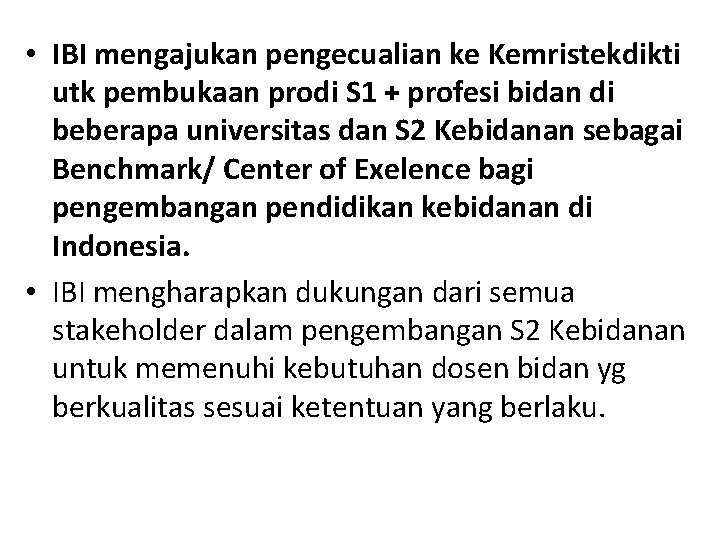 • IBI mengajukan pengecualian ke Kemristekdikti utk pembukaan prodi S1 + profesi bidan di beberapa universitas dan S2 Kebidanan sebagai Benchmark/ Center of Exelence bagi pengembangan pendidikan kebidanan di Indonesia.

• IBI mengharapkan dukungan dari semua stakeholder dalam pengembangan S2 Kebidanan untuk memenuhi kebutuhan dosen bidan yg berkualitas sesuai ketentuan yang berlaku.